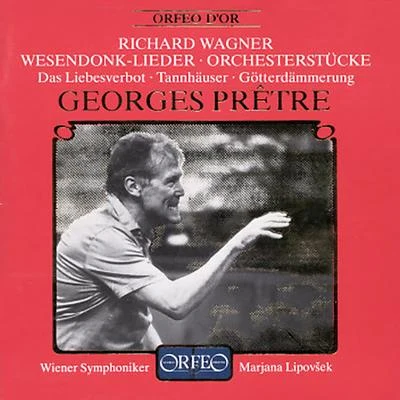 ORFEO D'OR

RICHARD WAGNER
WESENDONK-LIEDER · ORCHESTERSTÜCKE
Das Liebesverbot · Tannhäuser · Götterdämmerung

GEORGES PRÊTRE

Wiener Symphoniker

ORFEO

Marjana Lipovšek